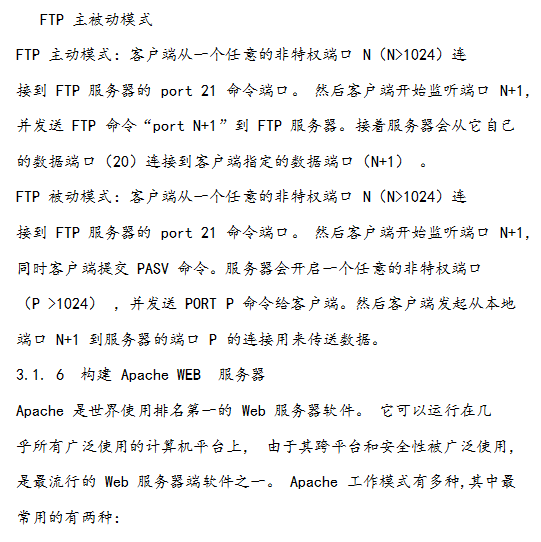 FTP 主被动模式

FTP 主动模式：客户端从一个任意的非特权端口 N（N>1024）连接到 FTP 服务器的 port 21 命令端口。 然后客户端开始监听端口 N+1，并发送 FTP 命令“port N+1”到 FTP 服务器。接着服务器会从它自己的数据端口（20）连接到客户端指定的数据端口（N+1） 。

FTP 被动模式：客户端从一个任意的非特权端口 N（N>1024）连接到 FTP 服务器的 port 21 命令端口。 然后客户端开始监听端口 N+1，同时客户端提交 PASV 命令。服务器会开启一个任意的非特权端口（P >1024） ，并发送 PORT P 命令给客户端。然后客户端发起从本地端口 N+1 到服务器的端口 P 的连接用来传送数据。

3.1. 6 构建 Apache WEB 服务器

Apache 是世界使用排名第一的 Web 服务器软件。 它可以运行在几乎所有广泛使用的计算机平台上， 由于其跨平台和安全性被广泛使用，是最流行的 Web 服务器端软件之一。 Apache 工作模式有多种,其中最常用的有两种：